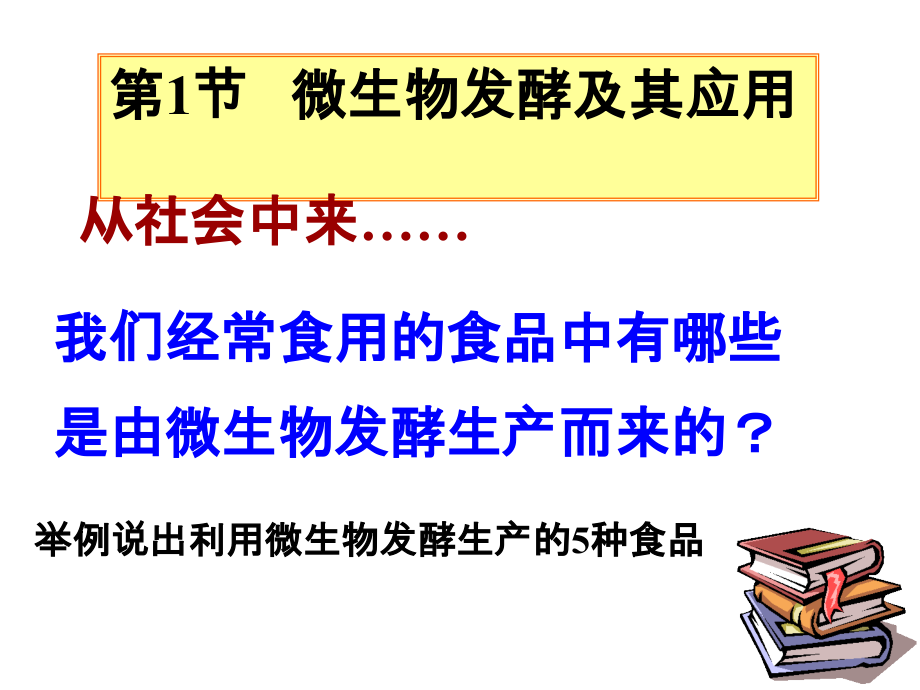 第1节　微生物发酵及其应用

从社会中来……

我们经常食用的食品中有哪些是由微生物发酵生产而来的？

举例说出利用微生物发酵生产的5种食品